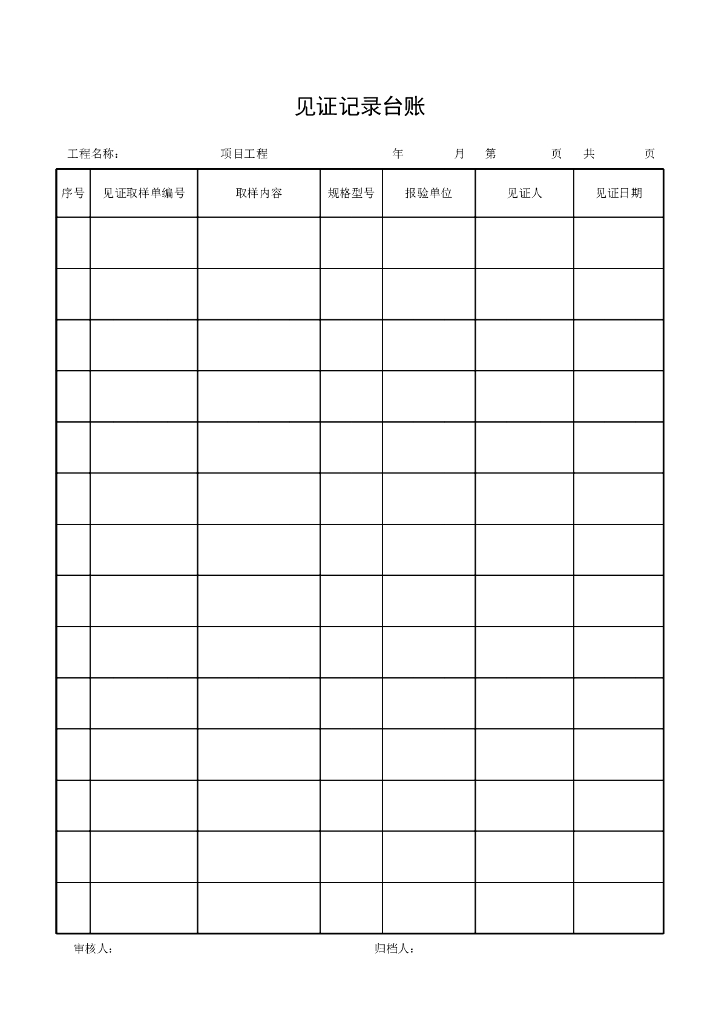 见证记录台账

工程名称： 项目工程 年 月 第 页 共 页

| 序号 | 见证取样单编号 | 取样内容 | 规格型号 | 报验单位 | 见证人 | 见证日期 |
|---|---|---|---|---|---|---|
| | | | | | | |
| | | | | | | |
| | | | | | | |
| | | | | | | |
| | | | | | | |
| | | | | | | |
| | | | | | | |
| | | | | | | |
| | | | | | | |
| | | | | | | |
| | | | | | | |
| | | | | | | |
| | | | | | | |
| | | | | | | |

审核人： 归档人：